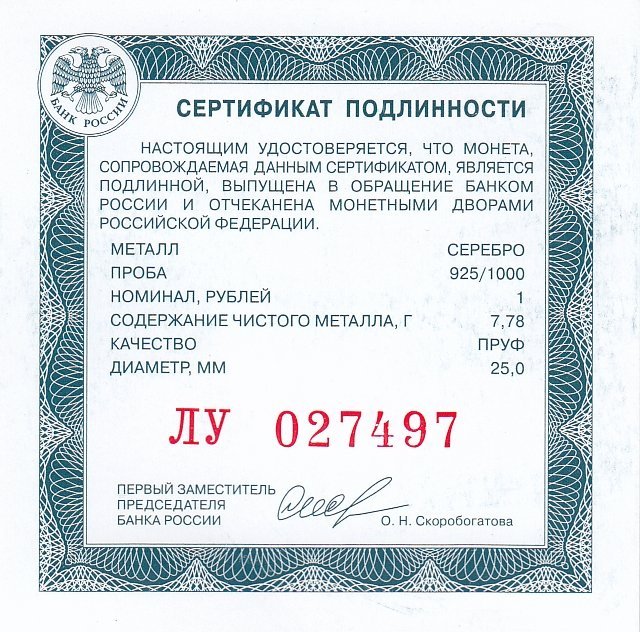 БАНК РОССИИ

СЕРТИФИКАТ ПОДЛИННОСТИ

НАСТОЯЩИМ УДОСТОВЕРЯЕТСЯ, ЧТО МОНЕТА, СОПРОВОЖДАЕМАЯ ДАННЫМ СЕРТИФИКАТОМ, ЯВЛЯЕТСЯ ПОДЛИННОЙ, ВЫПУЩЕНА В ОБРАЩЕНИЕ БАНКОМ РОССИИ И ОТЧЕКАНЕНА МОНЕТНЫМИ ДВОРАМИ РОССИЙСКОЙ ФЕДЕРАЦИИ.

МЕТАЛЛ СЕРЕБРО
ПРОБА 925/1000
НОМИНАЛ, РУБЛЕЙ 1
СОДЕРЖАНИЕ ЧИСТОГО МЕТАЛЛА, Г 7,78
КАЧЕСТВО ПРУФ
ДИАМЕТР, ММ 25,0

ЛУ 027497

ПЕРВЫЙ ЗАМЕСТИТЕЛЬ
ПРЕДСЕДАТЕЛЯ
БАНКА РОССИИ

О. Н. Скоробогатова